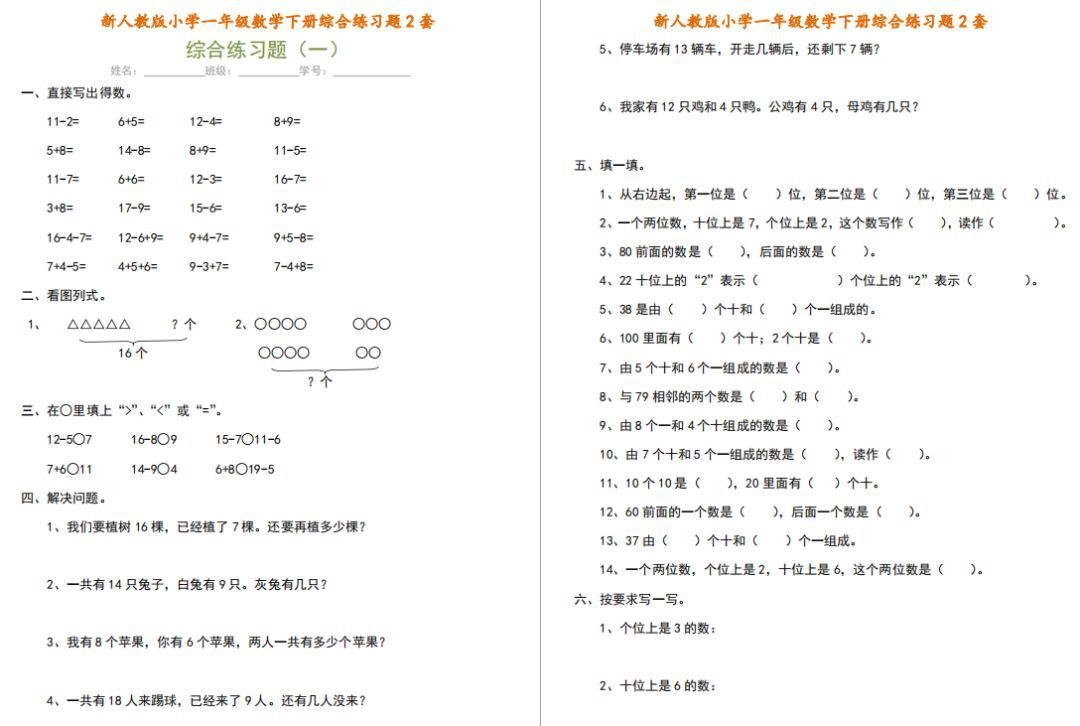 新人教版小学一年级数学下册综合练习题2套

综合练习题（一）

姓名：____班级：____学号：____

一、直接写出得数。

11-2=　6+5=　12-4=　8+9=

5+8=　14-8=　8+9=　11-5=

11-7=　6+6=　12-3=　16-7=

3+8=　17-9=　15-6=　13-6=

16-4-7=　12-6+9=　9+4-7=　9+5-8=

7+4-5=　4+5+6=　9-3+7=　7-4+8=

二、看图列式。

1、　△△△△△　？个
16个

2、○○○○　○○○
○○○○　○○
？个

三、在○里填上“>”、“<”或“=”。

12-5○7　16-8○9　15-7○11-6

7+6○11　14-9○4　6+8○19-5

四、解决问题。

1、我们要植树16棵，已经植了7棵。还要再植多少棵？

2、一共有14只兔子，白兔有9只。灰兔有几只？

3、我有8个苹果，你有6个苹果，两人一共有多少个苹果？

4、一共有18人来踢球，已经来了9人。还有几人没来？

新人教版小学一年级数学下册综合练习题2套

5、停车场有13辆车，开走几辆后，还剩下7辆？

6、我家有12只鸡和4只鸭。公鸡有4只，母鸡有几只？

五、填一填。

1、从右边起，第一位是（　）位，第二位是（　）位，第三位是（　）位。

2、一个两位数，十位上是7，个位上是2，这个数写作（　），读作（　）。

3、80前面的数是（　），后面的数是（　）。

4、22十位上的“2”表示（　）个位上的“2”表示（　）。

5、38是由（　）个十和（　）个一组成的。

6、100里面有（　）个十；2个十是（　）。

7、由5个十和6个一组成的数是（　）。

8、与79相邻的两个数是（　）和（　）。

9、由8个一和4个十组成的数是（　）。

10、由7个十和5个一组成的数是（　），读作（　）。

11、10个10是（　），20里面有（　）个十。

12、60前面的一个数是（　），后面一个数是（　）。

13、37由（　）个十和（　）个一组成。

14、一个两位数，个位上是2，十位上是6，这个两位数是（　）。

六、按要求写一写。

1、个位上是3的数：

2、十位上是6的数：